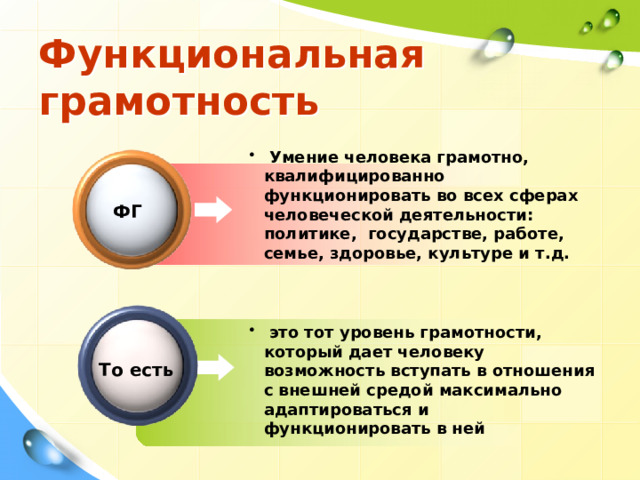 Функциональная грамотность

ФГ

• Умение человека грамотно, квалифицированно функционировать во всех сферах человеческой деятельности: политике, государстве, работе, семье, здоровье, культуре и т.д.

То есть

• это тот уровень грамотности, который дает человеку возможность вступать в отношения с внешней средой максимально адаптироваться и функционировать в ней